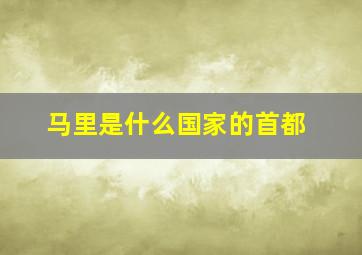 马里是什么国家的首都